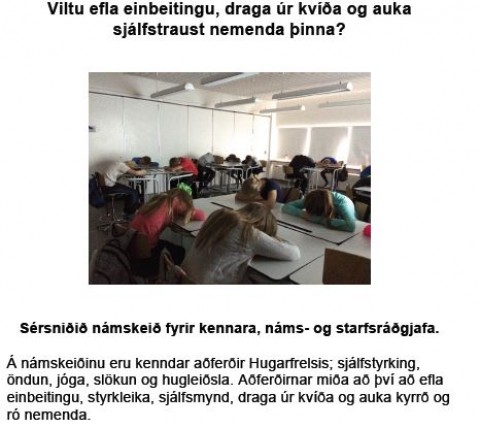 Viltu efla einbeitingu, draga úr kvíða og auka sjálfstraust nemenda þinna?

Sérsniðið námskeið fyrir kennara, náms- og starfsráðgjafa.

Á námskeiðinu eru kenndar aðferðir Hugarfrelsis; sjálfstyrking, öndun, jóga, slökun og hugleiðsla. Aðferðirnar miða að því að efla einbeitingu, styrkleika, sjálfsmynd, draga úr kvíða og auka kyrrð og ró nemenda.